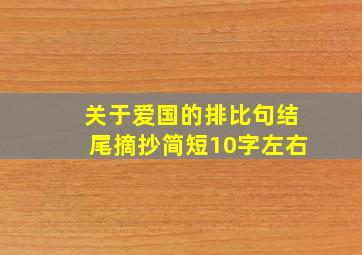 关于爱国的排比句结尾摘抄简短10字左右